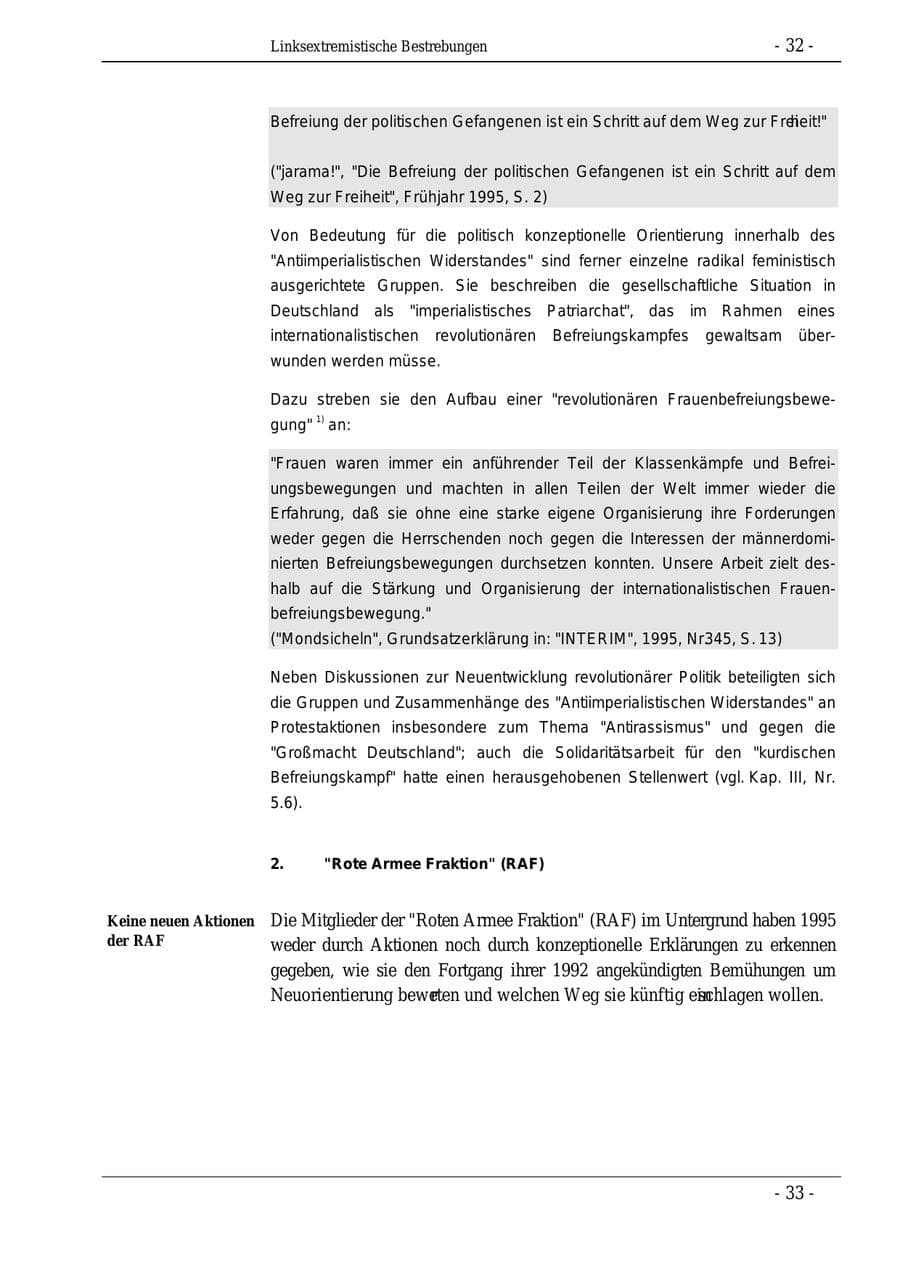 Linksextremistische Bestrebungen - 32 -

Befreiung der politischen Gefangenen ist ein Schritt auf dem Weg zur Freiheit!"

("jarama!", "Die Befreiung der politischen Gefangenen ist ein Schritt auf dem Weg zur Freiheit", Frühjahr 1995, S. 2)

Von Bedeutung für die politisch konzeptionelle Orientierung innerhalb des "Antiimperialistischen Widerstandes" sind ferner einzelne radikal feministisch ausgerichtete Gruppen. Sie beschreiben die gesellschaftliche Situation in Deutschland als "imperialistisches Patriarchat", das im Rahmen eines internationalistischen revolutionären Befreiungskampfes gewaltsam überwunden werden müsse.

Dazu streben sie den Aufbau einer "revolutionären Frauenbefreiungsbewegung" $^{1)}$ an:

"Frauen waren immer ein anführender Teil der Klassenkämpfe und Befreiungsbewegungen und machten in allen Teilen der Welt immer wieder die Erfahrung, daß sie ohne eine starke eigene Organisierung ihre Forderungen weder gegen die Herrschenden noch gegen die Interessen der männerdominierten Befreiungsbewegungen durchsetzen konnten. Unsere Arbeit zielt deshalb auf die Stärkung und Organisierung der internationalistischen Frauenbefreiungsbewegung."
("Mondsicheln", Grundsatzerklärung in: "INTERIM", 1995, Nr345, S. 13)

Neben Diskussionen zur Neuentwicklung revolutionärer Politik beteiligten sich die Gruppen und Zusammenhänge des "Antiimperialistischen Widerstandes" an Protestaktionen insbesondere zum Thema "Antirassismus" und gegen die "Großmacht Deutschland"; auch die Solidaritätsarbeit für den "kurdischen Befreiungskampf" hatte einen herausgehobenen Stellenwert (vgl. Kap. III, Nr. 5.6).

2. "Rote Armee Fraktion" (RAF)

Keine neuen Aktionen der RAF

Die Mitglieder der "Roten Armee Fraktion" (RAF) im Untergrund haben 1995 weder durch Aktionen noch durch konzeptionelle Erklärungen zu erkennen gegeben, wie sie den Fortgang ihrer 1992 angekündigten Bemühungen um Neuorientierung bewerten und welchen Weg sie künftig einschlagen wollen.

- 33 -